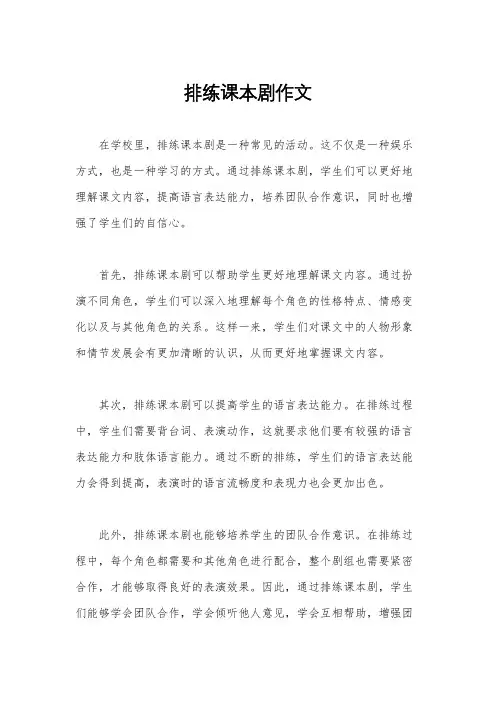 排练课本剧作文

在学校里，排练课本剧是一种常见的活动。这不仅是一种娱乐方式，也是一种学习的方式。通过排练课本剧，学生们可以更好地理解课文内容，提高语言表达能力，培养团队合作意识，同时也增强了学生们的自信心。

首先，排练课本剧可以帮助学生更好地理解课文内容。通过扮演不同角色，学生们可以深入地理解每个角色的性格特点、情感变化以及与其他角色的关系。这样一来，学生们对课文中的人物形象和情节发展会有更加清晰的认识，从而更好地掌握课文内容。

其次，排练课本剧可以提高学生的语言表达能力。在排练过程中，学生们需要背台词、表演动作，这就要求他们要有较强的语言表达能力和肢体语言能力。通过不断的排练，学生们的语言表达能力会得到提高，表演时的语言流畅度和表现力也会更加出色。

此外，排练课本剧也能够培养学生的团队合作意识。在排练过程中，每个角色都需要和其他角色进行配合，整个剧组也需要紧密合作，才能够取得良好的表演效果。因此，通过排练课本剧，学生们能够学会团队合作，学会倾听他人意见，学会互相帮助，增强团